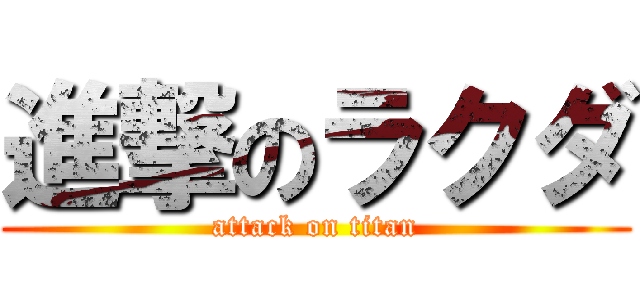 進撃のラクダ
attack on titan